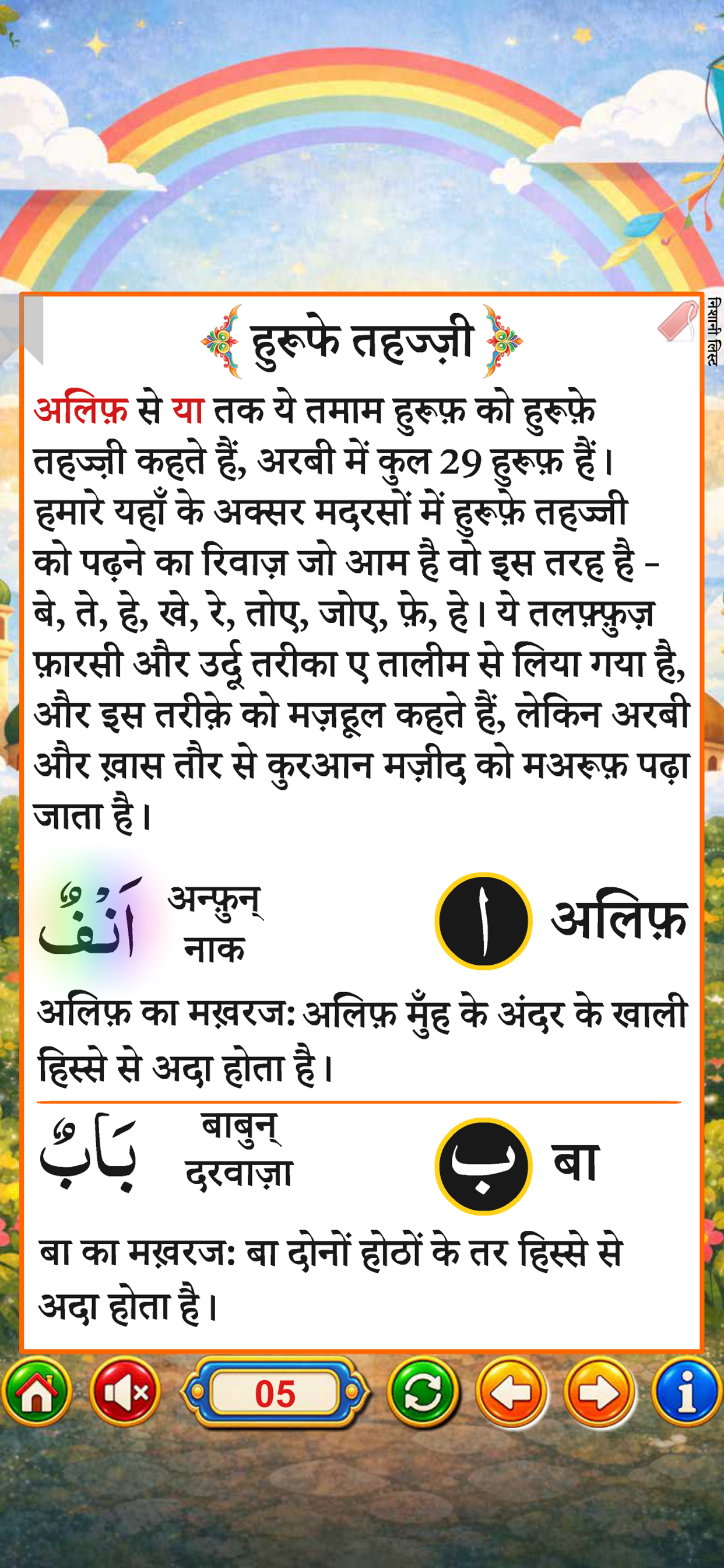 निशानी लिस्ट

हुरूफे तहज्ज़ी

अलिफ़ से या तक ये तमाम हुरूफ़ को हुरूफ़े तहज्ज़ी कहते हैं, अरबी में कुल 29 हुरूफ़ हैं। हमारे यहाँ के अक्सर मदरसों में हुरूफ़े तहज्जी को पढ़ने का रिवाज़ जो आम है वो इस तरह है - बे, ते, हे, खे, रे, तोए, जोए, फ़े, हे। ये तलफ़्फ़ुज़ फ़ारसी और उर्दू तरीका ए तालीम से लिया गया है, और इस तरीक़े को मज़हूल कहते हैं, लेकिन अरबी और ख़ास तौर से कुरआन मज़ीद को मअरूफ़ पढ़ा जाता है।

اَنْفٌ अन्फ़ुन् नाक

ا अलिफ़

अलिफ़ का मख़रज: अलिफ़ मुँह के अंदर के खाली हिस्से से अदा होता है।

بَابٌ बाबुन् दरवाज़ा

ب बा

बा का मख़रज: बा दोनों होठों के तर हिस्से से अदा होता है।

05